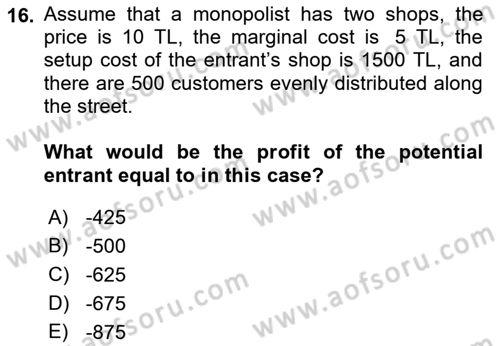 16. Assume that a monopolist has two shops, the price is 10 TL, the marginal cost is 5 TL, the setup cost of the entrant's shop is 1500 TL, and there are 500 customers evenly distributed along the street.

What would be the profit of the potential entrant equal to in this case?

A) -425
B) -500
C) -625
D) -675
E) -875

www.aofsoru.com